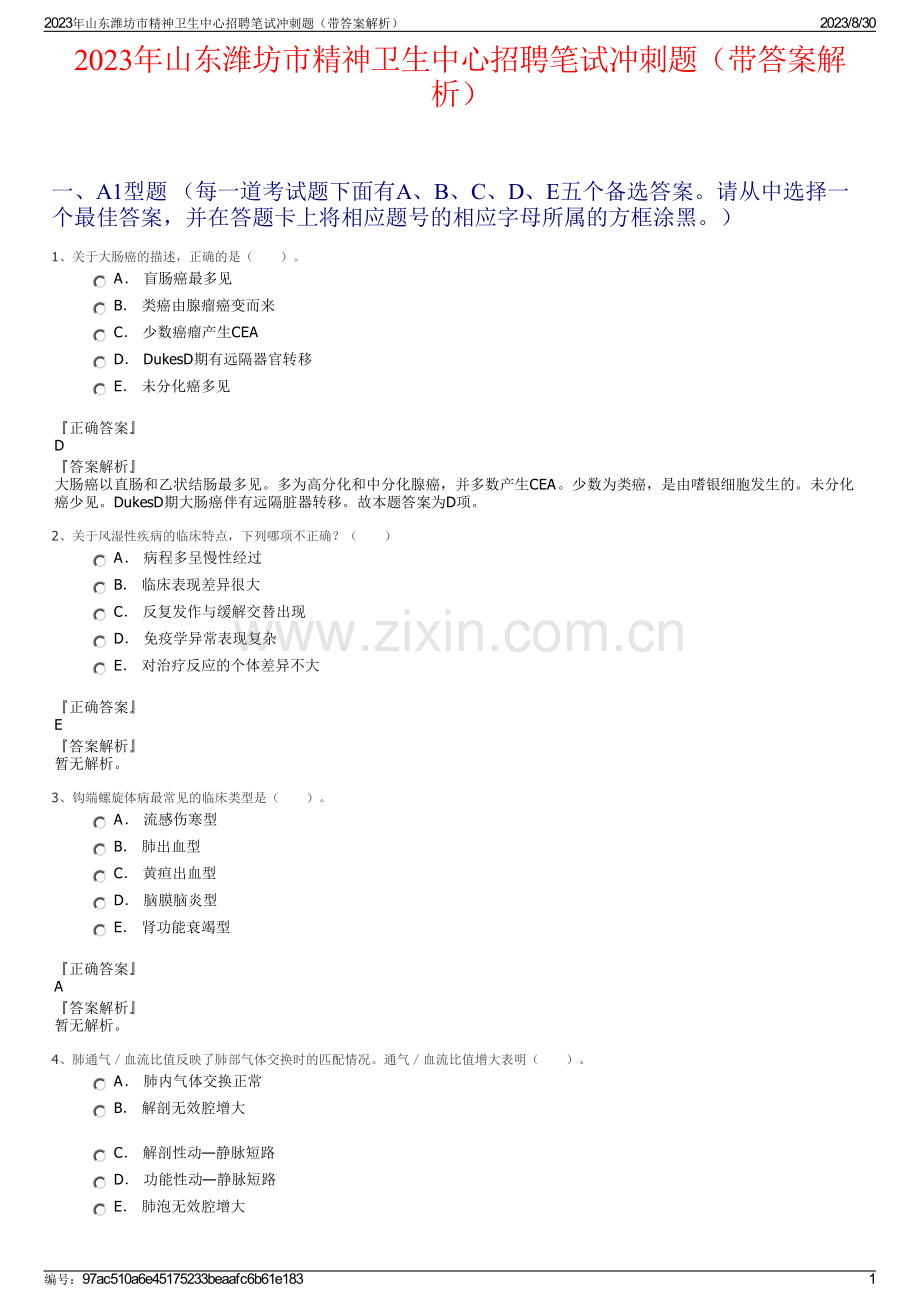 2023年山东潍坊市精神卫生中心招聘笔试冲刺题（带答案解析）

2023/8/30

2023年山东潍坊市精神卫生中心招聘笔试冲刺题（带答案解析）

一、A1型题 （每一道考试题下面有A、B、C、D、E五个备选答案。请从中选择一个最佳答案，并在答题卡上将相应题号的相应字母所属的方框涂黑。）

1、关于大肠癌的描述，正确的是（　　）。

A． 盲肠癌最多见

B． 类癌由腺瘤癌变而来

C． 少数癌瘤产生CEA

D． DukesD期有远隔器官转移

E． 未分化癌多见

『正确答案』
D
『答案解析』
大肠癌以直肠和乙状结肠最多见。多为高分化和中分化腺癌，并多数产生CEA。少数为类癌，是由嗜银细胞发生的。未分化癌少见。DukesD期大肠癌伴有远隔脏器转移。故本题答案为D项。

2、关于风湿性疾病的临床特点，下列哪项不正确？（　　）

A． 病程多呈慢性经过

B． 临床表现差异很大

C． 反复发作与缓解交替出现

D． 免疫学异常表现复杂

E． 对治疗反应的个体差异不大

『正确答案』
E
『答案解析』
暂无解析。

3、钩端螺旋体病最常见的临床类型是（　　）。

A． 流感伤寒型

B． 肺出血型

C． 黄疸出血型

D． 脑膜脑炎型

E． 肾功能衰竭型

『正确答案』
A
『答案解析』
暂无解析。

4、肺通气／血流比值反映了肺部气体交换时的匹配情况。通气／血流比值增大表明（　　）。

A． 肺内气体交换正常

B． 解剖无效腔增大

C． 解剖性动—静脉短路

D． 功能性动—静脉短路

E． 肺泡无效腔增大

www.zixin.com.cn

编号：97ac510a6e45175233beaafc6b61e183

1